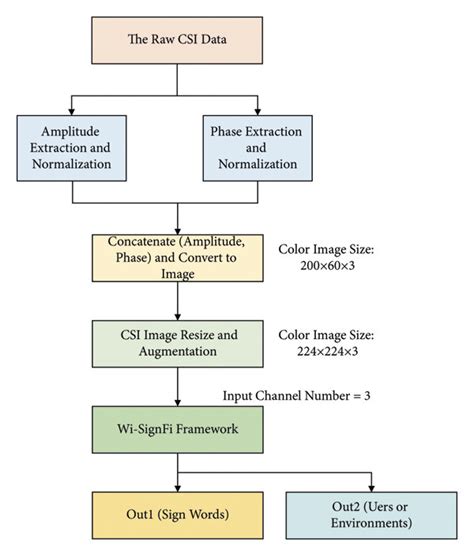 The Raw CSI Data

Amplitude Extraction and Normalization

Phase Extraction and Normalization

Concatenate (Amplitude, Phase) and Convert to Image

Color Image Size: 200×60×3

CSI Image Resize and Augmentation

Color Image Size: 224×224×3

Input Channel Number = 3

Wi-SignFi Framework

Out1 (Sign Words)

Out2 (Uers or Environments)